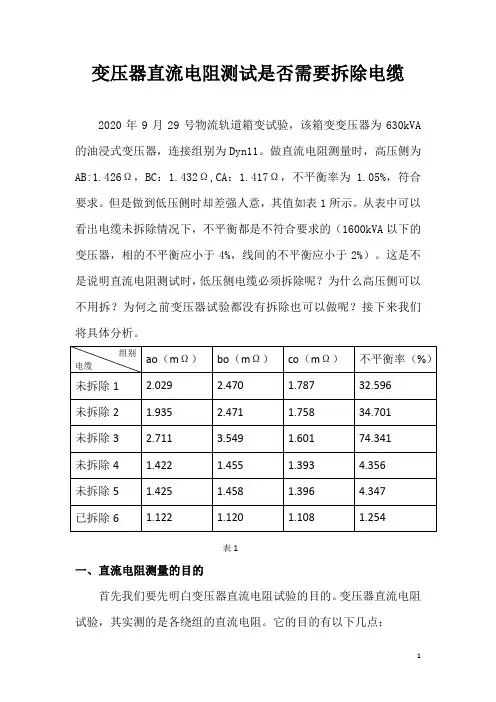 变压器直流电阻测试是否需要拆除电缆

2020 年 9 月 29 号物流轨道箱变试验，该箱变变压器为 630kVA 的油浸式变压器，连接组别为 Dyn11。做直流电阻测量时，高压侧为 AB:1.426Ω，BC：1.432Ω，CA：1.417Ω，不平衡率为 1.05%，符合要求。但是做到低压侧时却差强人意，其值如表 1 所示。从表中可以看出电缆未拆除情况下，不平衡都是不符合要求的（1600kVA 以下的变压器，相的不平衡应小于 4%，线间的不平衡应小于 2%）。这是不是说明直流电阻测试时，低压侧电缆必须拆除呢？为什么高压侧可以不用拆？为何之前变压器试验都没有拆除也可以做呢？接下来我们将具体分析。

| 组别 电缆 | ao（mΩ） | bo（mΩ） | co（mΩ） | 不平衡率（%） |
|---|---|---|---|---|
| 未拆除 1 | 2.029 | 2.470 | 1.787 | 32.596 |
| 未拆除 2 | 1.935 | 2.471 | 1.758 | 34.701 |
| 未拆除 3 | 2.711 | 3.549 | 1.601 | 74.341 |
| 未拆除 4 | 1.422 | 1.455 | 1.393 | 4.356 |
| 未拆除 5 | 1.425 | 1.458 | 1.396 | 4.347 |
| 已拆除 6 | 1.122 | 1.120 | 1.108 | 1.254 |

表 1

一、直流电阻测量的目的

首先我们要先明白变压器直流电阻试验的目的。变压器直流电阻试验，其实测的是各绕组的直流电阻。它的目的有以下几点：

1